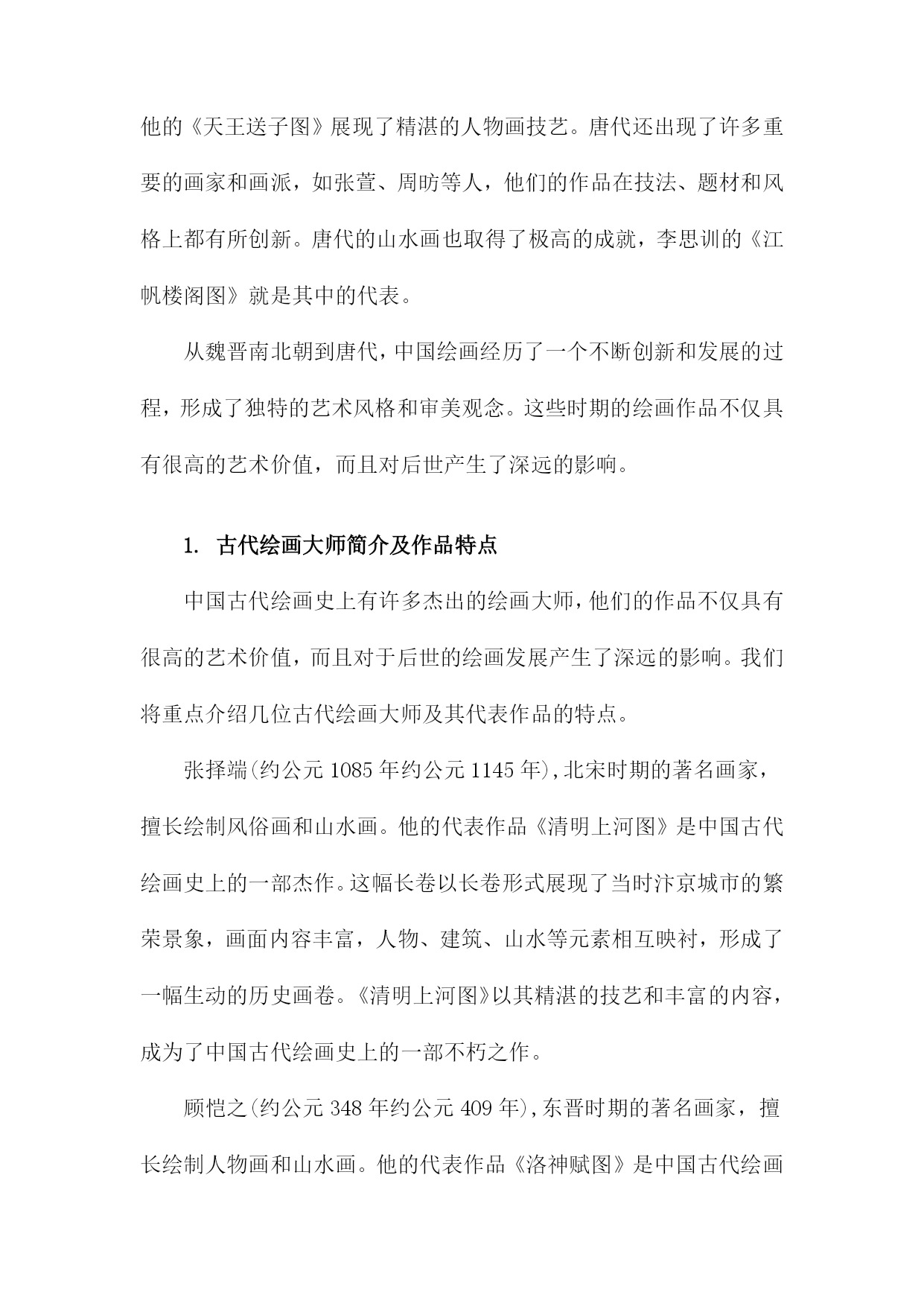 他的《天王送子图》展现了精湛的人物画技艺。唐代还出现了许多重要的画家和画派，如张萱、周昉等人，他们的作品在技法、题材和风格上都有所创新。唐代的山水画也取得了极高的成就，李思训的《江帆楼阁图》就是其中的代表。

从魏晋南北朝到唐代，中国绘画经历了一个不断创新和发展的过程，形成了独特的艺术风格和审美观念。这些时期的绘画作品不仅具有很高的艺术价值，而且对后世产生了深远的影响。

1. 古代绘画大师简介及作品特点

中国古代绘画史上有许多杰出的绘画大师，他们的作品不仅具有很高的艺术价值，而且对于后世的绘画发展产生了深远的影响。我们将重点介绍几位古代绘画大师及其代表作品的特点。

张择端(约公元1085年约公元1145年),北宋时期的著名画家，擅长绘制风俗画和山水画。他的代表作品《清明上河图》是中国古代绘画史上的一部杰作。这幅长卷以长卷形式展现了当时汴京城市的繁荣景象，画面内容丰富，人物、建筑、山水等元素相互映衬，形成了一幅生动的历史画卷。《清明上河图》以其精湛的技艺和丰富的内容，成为了中国古代绘画史上的一部不朽之作。

顾恺之(约公元348年约公元409年),东晋时期的著名画家，擅长绘制人物画和山水画。他的代表作品《洛神赋图》是中国古代绘画